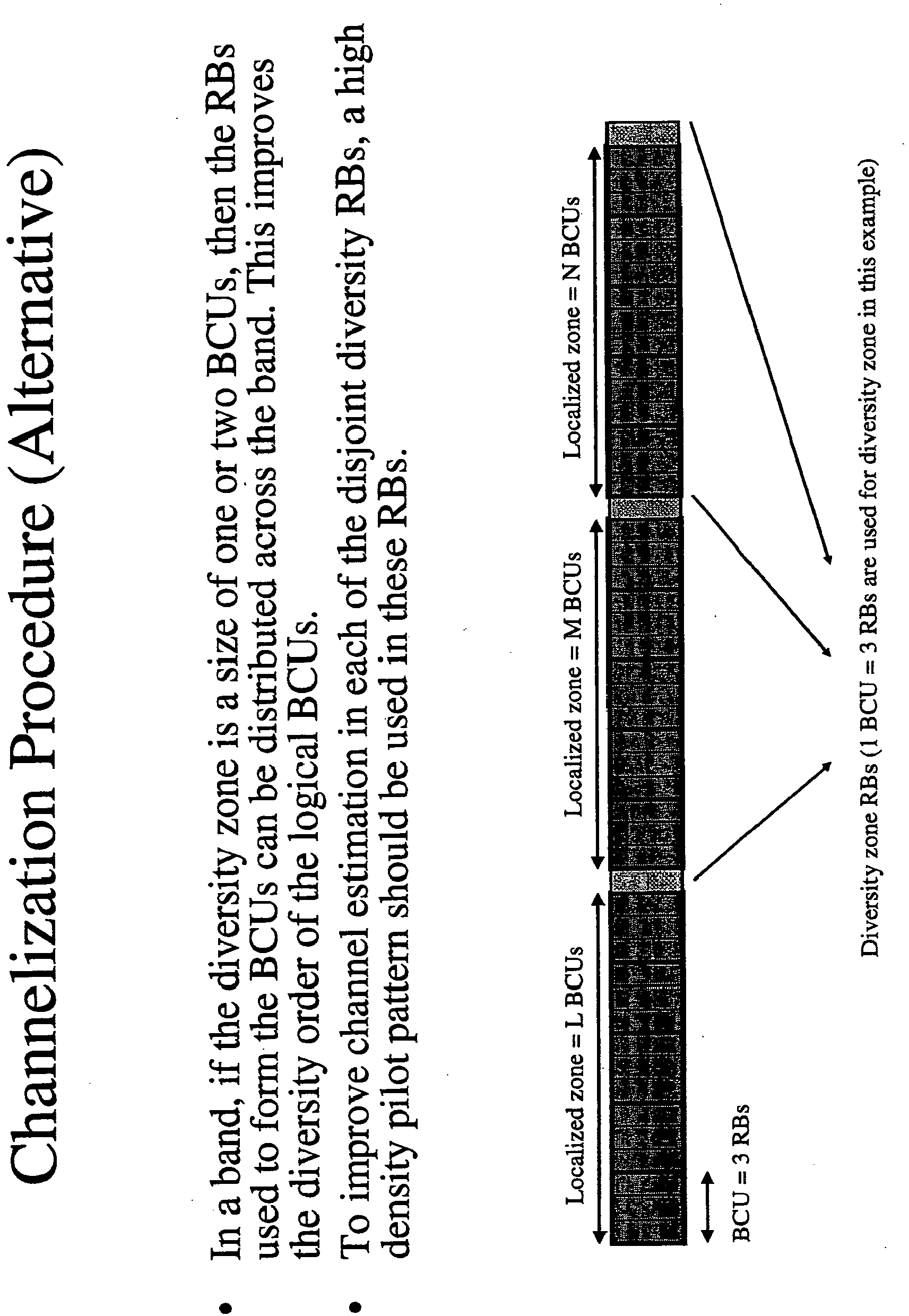 Channelization Procedure (Alternative)

• In a band, if the diversity zone is a size of one or two BCUs, then the RBs used to form the BCUs can be distributed across the band. This improves the diversity order of the logical BCUs.
• To improve channel estimation in each of the disjoint diversity RBs, a high density pilot pattern should be used in these RBs.

Localized zone = L BCUs

Localized zone = M BCUs

Localized zone = N BCUs

BCU = 3 RBs

Diversity zone RBs (1 BCU = 3 RBs are used for diversity zone in this example)